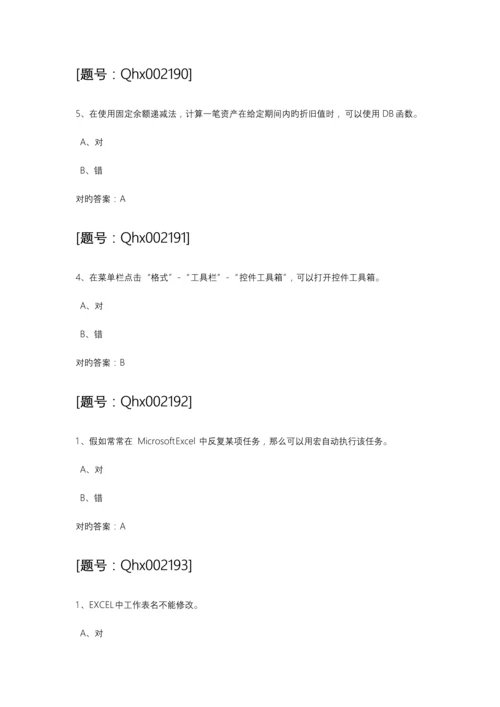 [题号：Qhx002190]

5、在使用固定余额递减法，计算一笔资产在给定期间内的折旧值时，可以使用 DB 函数。

A、对

B、错

对的答案：A

[题号：Qhx002191]

4、在菜单栏点击“格式”-“工具栏”-“控件工具箱”，可以打开控件工具箱。

A、对

B、错

对的答案：B

[题号：Qhx002192]

1、假如常常在 MicrosoftExcel 中反复某项任务，那么可以用宏自动执行该任务。

A、对

B、错

对的答案：A

[题号：Qhx002193]

1、EXCEL 中工作表名不能修改。

A、对